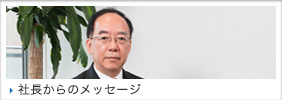 社長からのメッセージ